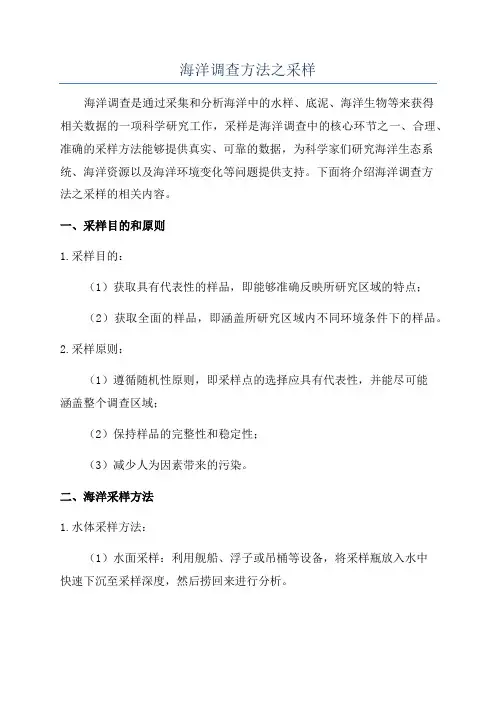 海洋调查方法之采样

海洋调查是通过采集和分析海洋中的水样、底泥、海洋生物等来获得相关数据的一项科学研究工作，采样是海洋调查中的核心环节之一、合理、准确的采样方法能够提供真实、可靠的数据，为科学家们研究海洋生态系统、海洋资源以及海洋环境变化等问题提供支持。下面将介绍海洋调查方法之采样的相关内容。

一、采样目的和原则

1.采样目的：

（1）获取具有代表性的样品，即能够准确反映所研究区域的特点；

（2）获取全面的样品，即涵盖所研究区域内不同环境条件下的样品。

2.采样原则：

（1）遵循随机性原则，即采样点的选择应具有代表性，并能尽可能涵盖整个调查区域；

（2）保持样品的完整性和稳定性；

（3）减少人为因素带来的污染。

二、海洋采样方法

1.水体采样方法：

（1）水面采样：利用舰船、浮子或吊桶等设备，将采样瓶放入水中快速下沉至采样深度，然后捞回来进行分析。